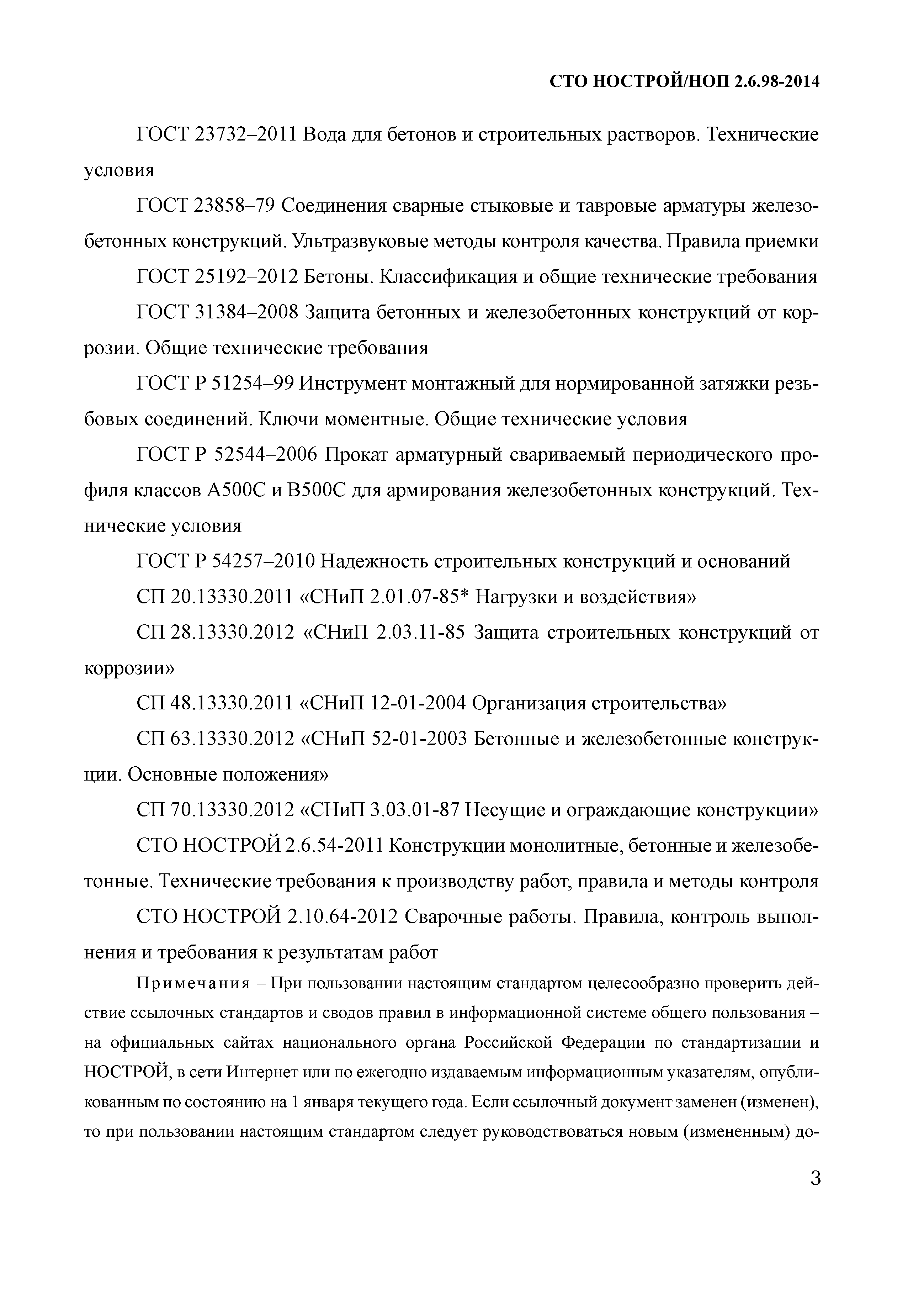 СТО НОСТРОЙ/НОП 2.6.98-2014

ГОСТ 23732–2011 Вода для бетонов и строительных растворов. Технические условия

ГОСТ 23858–79 Соединения сварные стыковые и тавровые арматуры железобетонных конструкций. Ультразвуковые методы контроля качества. Правила приемки

ГОСТ 25192–2012 Бетоны. Классификация и общие технические требования

ГОСТ 31384–2008 Защита бетонных и железобетонных конструкций от коррозии. Общие технические требования

ГОСТ Р 51254–99 Инструмент монтажный для нормированной затяжки резьбовых соединений. Ключи моментные. Общие технические условия

ГОСТ Р 52544–2006 Прокат арматурный свариваемый периодического профиля классов А500С и В500С для армирования железобетонных конструкций. Технические условия

ГОСТ Р 54257–2010 Надежность строительных конструкций и оснований

СП 20.13330.2011 «СНиП 2.01.07-85* Нагрузки и воздействия»

СП 28.13330.2012 «СНиП 2.03.11-85 Защита строительных конструкций от коррозии»

СП 48.13330.2011 «СНиП 12-01-2004 Организация строительства»

СП 63.13330.2012 «СНиП 52-01-2003 Бетонные и железобетонные конструкции. Основные положения»

СП 70.13330.2012 «СНиП 3.03.01-87 Несущие и ограждающие конструкции»

СТО НОСТРОЙ 2.6.54-2011 Конструкции монолитные, бетонные и железобетонные. Технические требования к производству работ, правила и методы контроля

СТО НОСТРОЙ 2.10.64-2012 Сварочные работы. Правила, контроль выполнения и требования к результатам работ

Примечания – При пользовании настоящим стандартом целесообразно проверить действие ссылочных стандартов и сводов правил в информационной системе общего пользования – на официальных сайтах национального органа Российской Федерации по стандартизации и НОСТРОЙ, в сети Интернет или по ежегодно издаваемым информационным указателям, опубликованным по состоянию на 1 января текущего года. Если ссылочный документ заменен (изменен), то при пользовании настоящим стандартом следует руководствоваться новым (измененным) до-

3